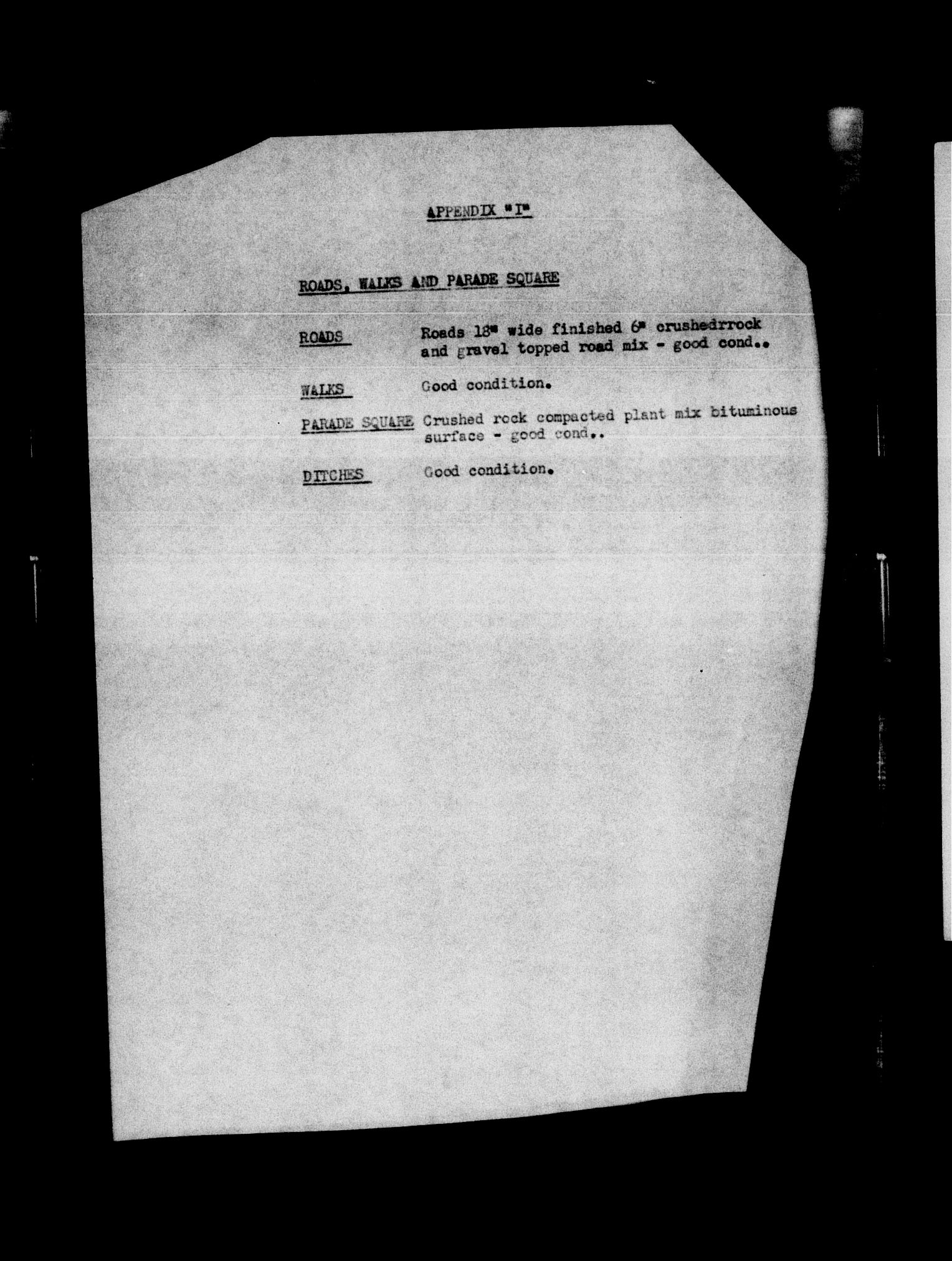 APPENDIX "I"

ROADS, WALKS AND PARADE SQUARE

ROADS
Roads 18" wide finished 6" crushedrrock and gravel topped road mix - good cond..

WALKS
Good condition.

PARADE SQUARE
Crushed rock compacted plant mix bituminous surface - good cond..

DITCHES
Good condition.